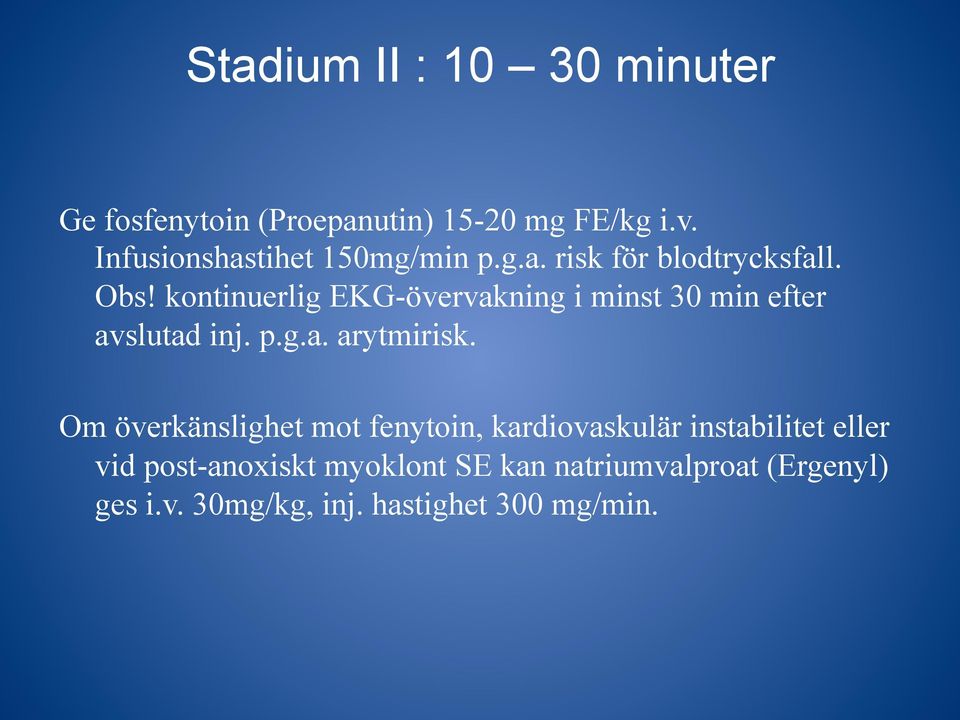 Stadium II : 10 – 30 minuter

Ge fosfenytoin (Proepanutin) 15-20 mg FE/kg i.v. Infusionshastihet 150mg/min p.g.a. risk för blodtrycksfall. Obs! kontinuerlig EKG-övervakning i minst 30 min efter avslutad inj. p.g.a. arytmirisk.

Om överkänslighet mot fenytoin, kardiovaskulär instabilitet eller vid post-anoxiskt myoklont SE kan natriumvalproat (Ergenyl) ges i.v. 30mg/kg, inj. hastighet 300 mg/min.